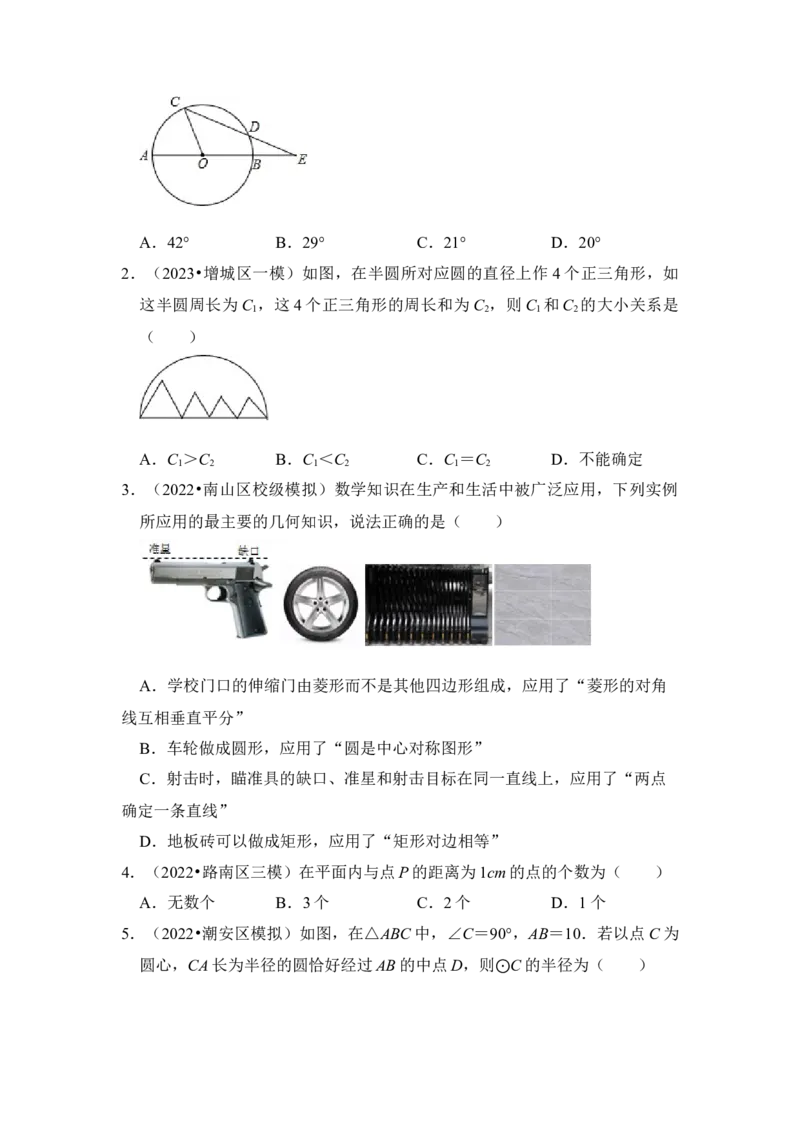 C
D
A
O
B
E

A．42°　　B．29°　　C．21°　　D．20°

2．（2023•增城区一模）如图，在半圆所对应圆的直径上作4个正三角形，如这半圆周长为$C_1$，这4个正三角形的周长和为$C_2$，则$C_1$和$C_2$的大小关系是（　　）

A．$C_1>C_2$　　B．$C_1<C_2$　　C．$C_1=C_2$　　D．不能确定

3．（2022•南山区校级模拟）数学知识在生产和生活中被广泛应用，下列实例所应用的最主要的几何知识，说法正确的是（　　）

准星
缺口

A．学校门口的伸缩门由菱形而不是其他四边形组成，应用了“菱形的对角线互相垂直平分”

B．车轮做成圆形，应用了“圆是中心对称图形”

C．射击时，瞄准具的缺口、准星和射击目标在同一直线上，应用了“两点确定一条直线”

D．地板砖可以做成矩形，应用了“矩形对边相等”

4．（2022•路南区三模）在平面内与点P的距离为1cm的点的个数为（　　）

A．无数个　　B．3个　　C．2个　　D．1个

5．（2022•潮安区模拟）如图，在△ABC中，∠C=90°，AB=10．若以点C为圆心，CA长为半径的圆恰好经过AB的中点D，则⊙C的半径为（　　）